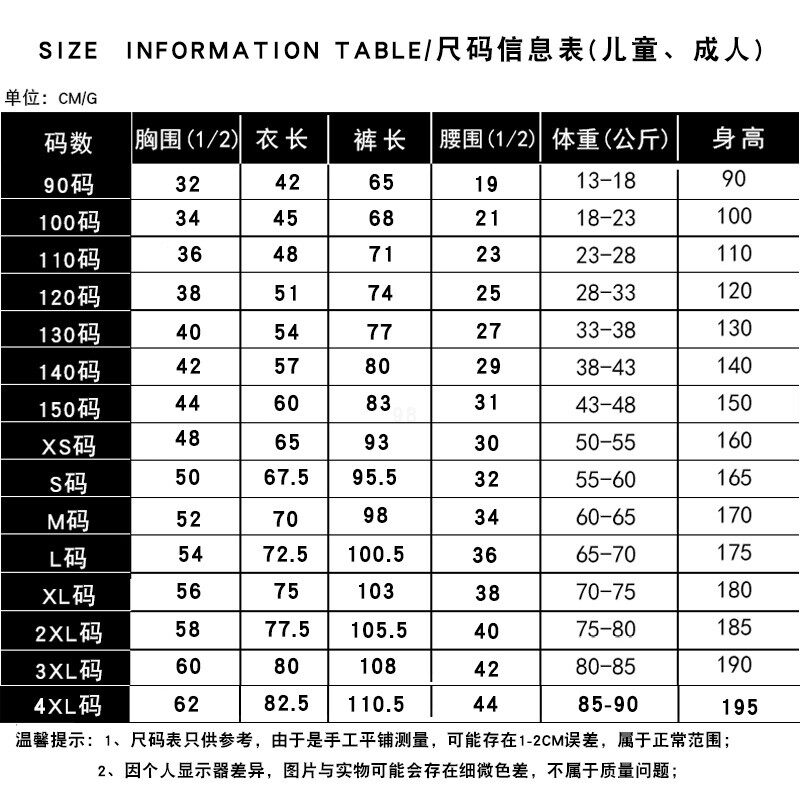 SIZE INFORMATION TABLE/尺码信息表(儿童、成人)

单位：CM/G

| 码数 | 胸围(1/2) | 衣长 | 裤长 | 腰围(1/2) | 体重(公斤) | 身高 |
|---|---|---|---|---|---|---|
| 90码 | 32 | 42 | 65 | 19 | 13-18 | 90 |
| 100码 | 34 | 45 | 68 | 21 | 18-23 | 100 |
| 110码 | 36 | 48 | 71 | 23 | 23-28 | 110 |
| 120码 | 38 | 51 | 74 | 25 | 28-33 | 120 |
| 130码 | 40 | 54 | 77 | 27 | 33-38 | 130 |
| 140码 | 42 | 57 | 80 | 29 | 38-43 | 140 |
| 150码 | 44 | 60 | 83 | 31 | 43-48 | 150 |
| XS码 | 48 | 65 | 93 | 30 | 50-55 | 160 |
| S码 | 50 | 67.5 | 95.5 | 32 | 55-60 | 165 |
| M码 | 52 | 70 | 98 | 34 | 60-65 | 170 |
| L码 | 54 | 72.5 | 100.5 | 36 | 65-70 | 175 |
| XL码 | 56 | 75 | 103 | 38 | 70-75 | 180 |
| 2XL码 | 58 | 77.5 | 105.5 | 40 | 75-80 | 185 |
| 3XL码 | 60 | 80 | 108 | 42 | 80-85 | 190 |
| 4XL码 | 62 | 82.5 | 110.5 | 44 | 85-90 | 195 |

温馨提示：1、尺码表只供参考，由于是手工平铺测量，可能存在1-2CM误差，属于正常范围；
2、因个人显示器差异，图片与实物可能会存在细微色差，不属于质量问题；